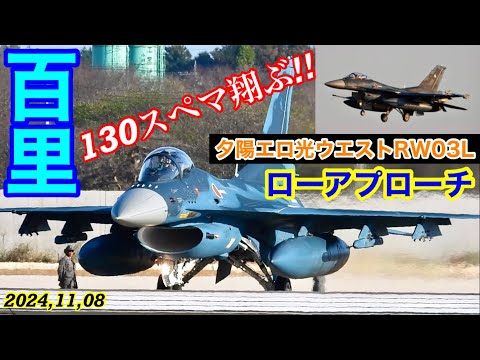 百里

130スペマ翔ぶ!!

夕陽エロ光ウエストRW03L

ローアプローチ

2024,11,08